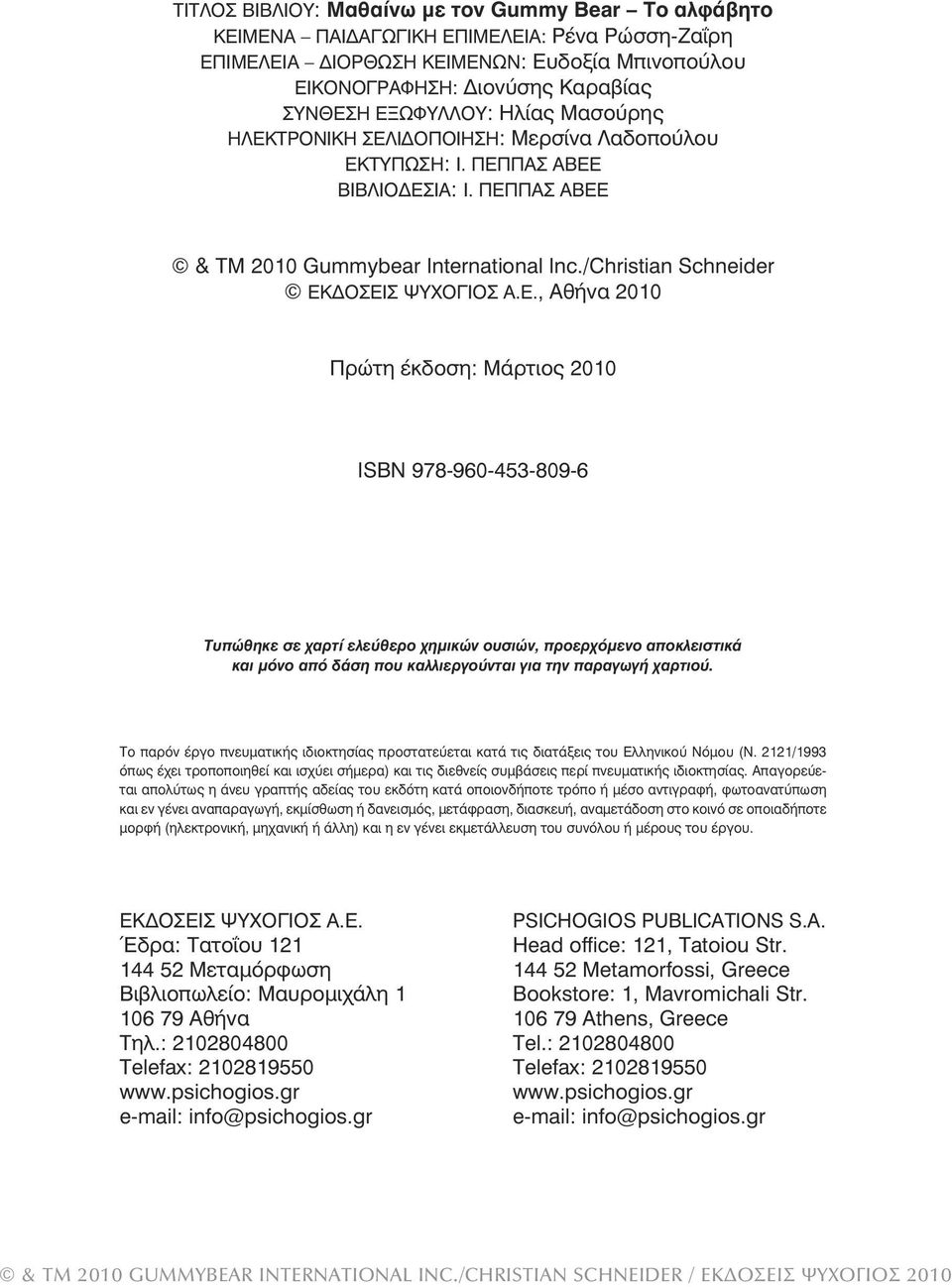 ΤΙΤΛΟΣ ΒΙΒΛΙΟΥ: Μαθαίνω με τον Gummy Bear – Το αλφάβητο
ΚΕΙΜΕΝΑ – ΠΑΙΔΑΓΩΓΙΚΗ ΕΠΙΜΕΛΕΙΑ: Ρένα Ρώσση-Ζαΐρη
ΕΠΙΜΕΛΕΙΑ – ΔΙΟΡΘΩΣΗ ΚΕΙΜΕΝΩΝ: Ευδοξία Μπινοπούλου
ΕΙΚΟΝΟΓΡΑΦΗΣΗ: Διονύσης Καραβίας
ΣΥΝΘΕΣΗ ΕΞΩΦΥΛΛΟΥ: Ηλίας Μασούρης
ΗΛΕΚΤΡΟΝΙΚΗ ΣΕΛΙΔΟΠΟΙΗΣΗ: Μερσίνα Λαδοπούλου
ΕΚΤΥΠΩΣΗ: Ι. ΠΕΠΠΑΣ ΑΒΕΕ
ΒΙΒΛΙΟΔΕΣΙΑ: Ι. ΠΕΠΠΑΣ ΑΒΕΕ

© & TM 2010 Gummybear International Inc./Christian Schneider
© ΕΚΔΟΣΕΙΣ ΨΥΧΟΓΙΟΣ Α.Ε., Αθήνα 2010

Πρώτη έκδοση: Μάρτιος 2010

ISBN 978-960-453-809-6

Τυπώθηκε σε χαρτί ελεύθερο χημικών ουσιών, προερχόμενο αποκλειστικά και μόνο από δάση που καλλιεργούνται για την παραγωγή χαρτιού.

Το παρόν έργο πνευματικής ιδιοκτησίας προστατεύεται κατά τις διατάξεις του Ελληνικού Νόμου (Ν. 2121/1993 όπως έχει τροποποιηθεί και ισχύει σήμερα) και τις διεθνείς συμβάσεις περί πνευματικής ιδιοκτησίας. Απαγορεύεται απολύτως η άνευ γραπτής αδείας του εκδότη κατά οποιονδήποτε τρόπο ή μέσο αντιγραφή, φωτοανατύπωση και εν γένει αναπαραγωγή, εκμίσθωση ή δανεισμός, μετάφραση, διασκευή, αναμετάδοση στο κοινό σε οποιαδήποτε μορφή (ηλεκτρονική, μηχανική ή άλλη) και η εν γένει εκμετάλλευση του συνόλου ή μέρους του έργου.

ΕΚΔΟΣΕΙΣ ΨΥΧΟΓΙΟΣ Α.Ε.
Έδρα: Τατοΐου 121
144 52 Μεταμόρφωση
Βιβλιοπωλείο: Μαυρομιχάλη 1
106 79 Αθήνα
Τηλ.: 2102804800
Telefax: 2102819550
www.psichogios.gr
e-mail: info@psichogios.gr

PSICHOGIOS PUBLICATIONS S.A.
Head office: 121, Tatoiou Str.
144 52 Metamorfossi, Greece
Bookstore: 1, Mavromichali Str.
106 79 Athens, Greece
Tel.: 2102804800
Telefax: 2102819550
www.psichogios.gr
e-mail: info@psichogios.gr

© & TM 2010 GUMMYBEAR INTERNATIONAL INC./CHRISTIAN SCHNEIDER / ΕΚΔΟΣΕΙΣ ΨΥΧΟΓΙΟΣ 2010